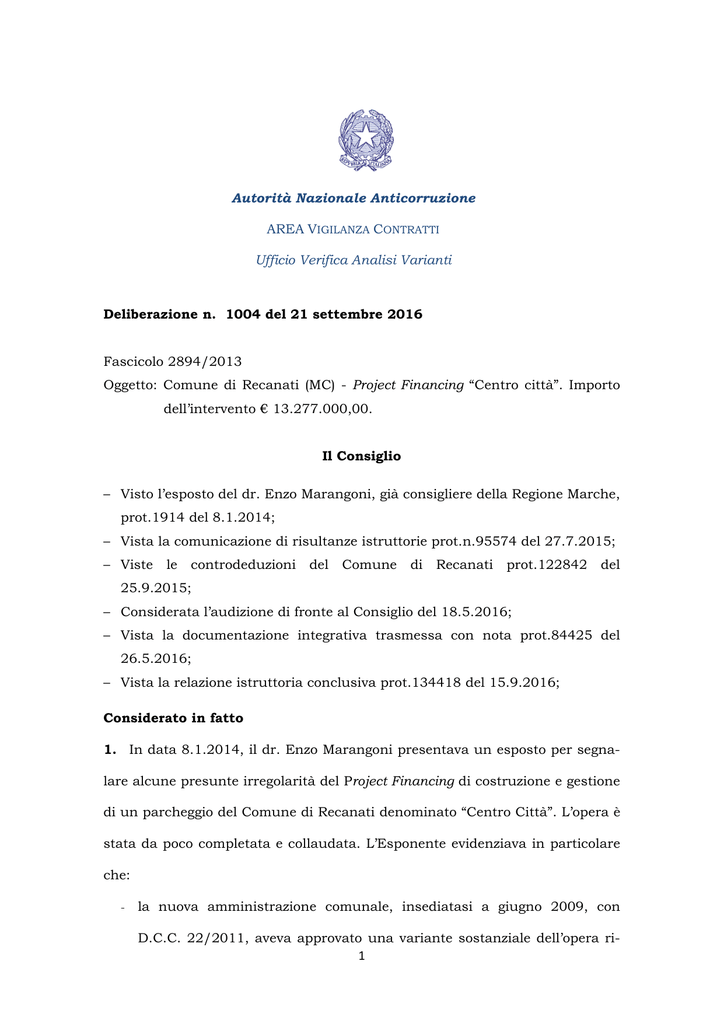 Autorità Nazionale Anticorruzione

AREA VIGILANZA CONTRATTI

Ufficio Verifica Analisi Varianti

Deliberazione n. 1004 del 21 settembre 2016

Fascicolo 2894/2013
Oggetto: Comune di Recanati (MC) - Project Financing “Centro città”. Importo dell’intervento € 13.277.000,00.

Il Consiglio

– Visto l’esposto del dr. Enzo Marangoni, già consigliere della Regione Marche, prot.1914 del 8.1.2014;
– Vista la comunicazione di risultanze istruttorie prot.n.95574 del 27.7.2015;
– Viste le controdeduzioni del Comune di Recanati prot.122842 del 25.9.2015;
– Considerata l’audizione di fronte al Consiglio del 18.5.2016;
– Vista la documentazione integrativa trasmessa con nota prot.84425 del 26.5.2016;
– Vista la relazione istruttoria conclusiva prot.134418 del 15.9.2016;

Considerato in fatto

1. In data 8.1.2014, il dr. Enzo Marangoni presentava un esposto per segnalare alcune presunte irregolarità del Project Financing di costruzione e gestione di un parcheggio del Comune di Recanati denominato “Centro Città”. L’opera è stata da poco completata e collaudata. L’Esponente evidenziava in particolare che:

- la nuova amministrazione comunale, insediatasi a giugno 2009, con D.C.C. 22/2011, aveva approvato una variante sostanziale dell’opera ri-

1